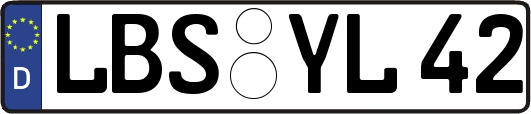 D LBS YL 42